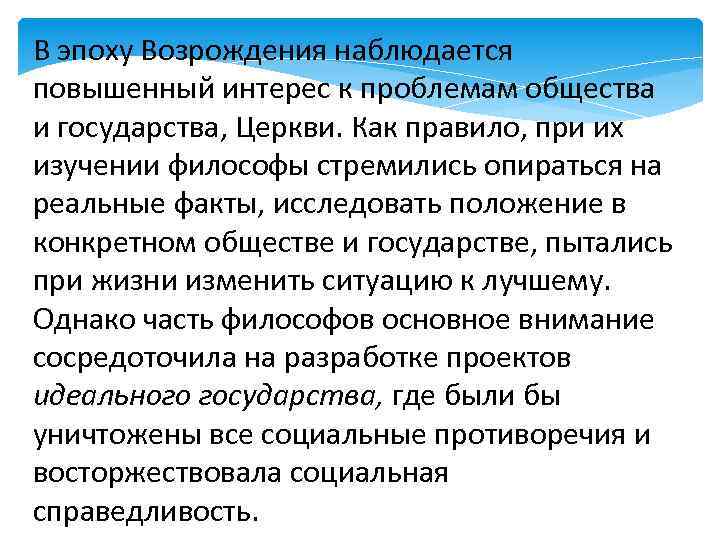 В эпоху Возрождения наблюдается повышенный интерес к проблемам общества и государства, Церкви. Как правило, при их изучении философы стремились опираться на реальные факты, исследовать положение в конкретном обществе и государстве, пытались при жизни изменить ситуацию к лучшему. Однако часть философов основное внимание сосредоточила на разработке проектов идеального государства, где были бы уничтожены все социальные противоречия и восторжествовала социальная справедливость.